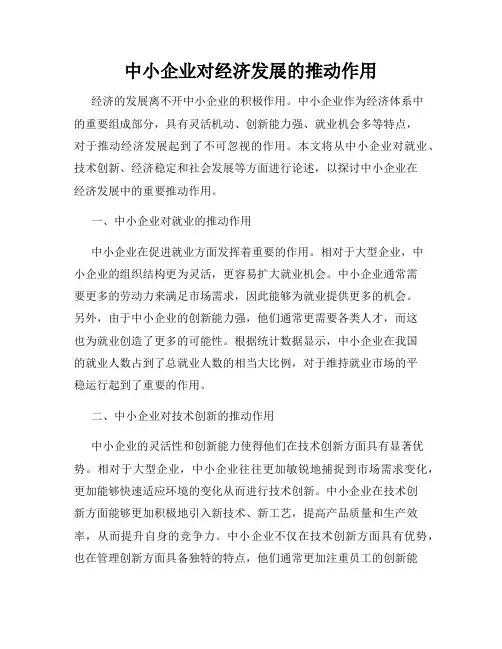 中小企业对经济发展的推动作用

经济的发展离不开中小企业的积极作用。中小企业作为经济体系中的重要组成部分，具有灵活机动、创新能力强、就业机会多等特点，对于推动经济发展起到了不可忽视的作用。本文将从中小企业对就业、技术创新、经济稳定和社会发展等方面进行论述，以探讨中小企业在经济发展中的重要推动作用。

一、中小企业对就业的推动作用

中小企业在促进就业方面发挥着重要的作用。相对于大型企业，中小企业的组织结构更为灵活，更容易扩大就业机会。中小企业通常需要更多的劳动力来满足市场需求，因此能够为就业提供更多的机会。另外，由于中小企业的创新能力强，他们通常更需要各类人才，而这也为就业创造了更多的可能性。根据统计数据显示，中小企业在我国的就业人数占到了总就业人数的相当大比例，对于维持就业市场的平稳运行起到了重要的作用。

二、中小企业对技术创新的推动作用

中小企业的灵活性和创新能力使得他们在技术创新方面具有显著优势。相对于大型企业，中小企业往往更加敏锐地捕捉到市场需求变化，更加能够快速适应环境的变化从而进行技术创新。中小企业在技术创新方面能够更加积极地引入新技术、新工艺，提高产品质量和生产效率，从而提升自身的竞争力。中小企业不仅在技术创新方面具有优势，也在管理创新方面具备独特的特点，他们通常更加注重员工的创新能